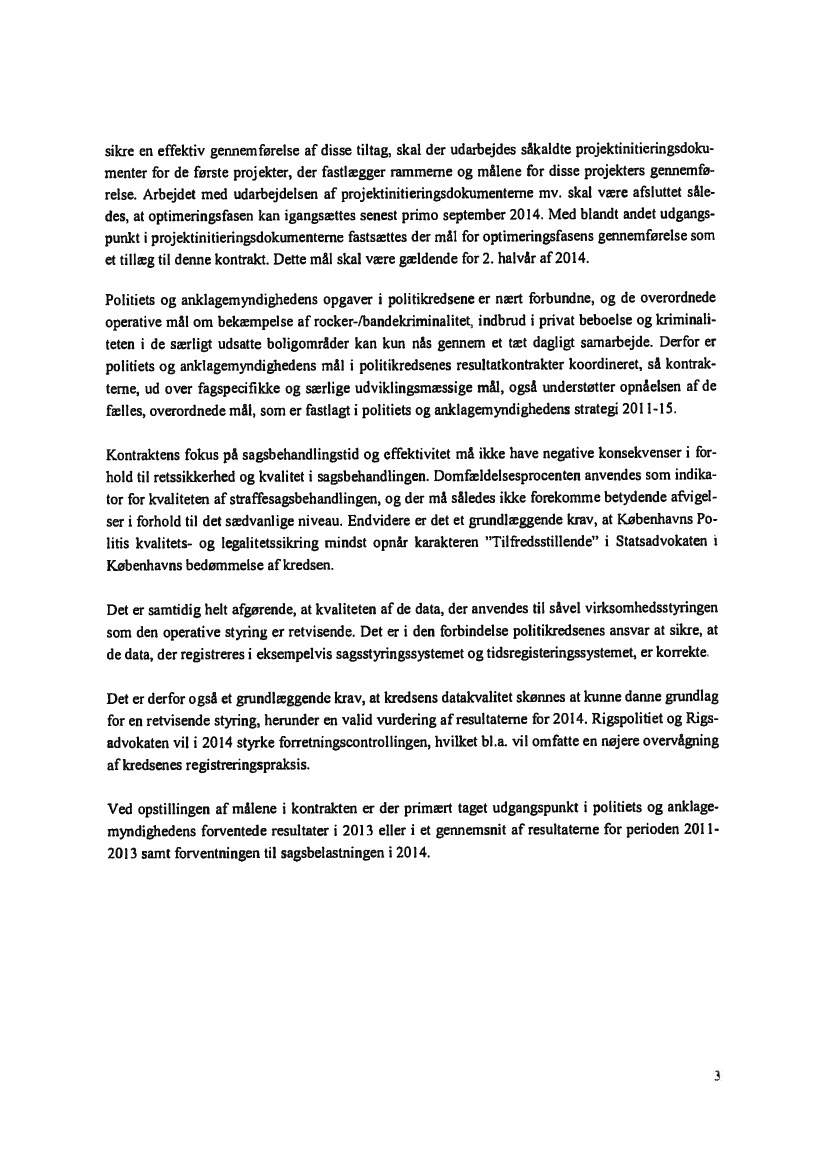 sikre en effektiv gennemførelse af disse tiltag, skal der udarbejdes såkaldte projektinitieringsdokumenter for de første projekter, der fastlægger rammerne og målene for disse projekters gennemførelse. Arbejdet med udarbejdelsen af projektinitieringsdokumenterne mv. skal være afsluttet således, at optimeringsfasen kan igangsættes senest primo september 2014. Med blandt andet udgangspunkt i projektinitieringsdokumenterne fastsættes der mål for optimeringsfasens gennemførelse som et tillæg til denne kontrakt. Dette mål skal være gældende for 2. halvår af 2014.

Politiets og anklagemyndighedens opgaver i politikredsene er nært forbundne, og de overordnede operative mål om bekæmpelse af rocker-/bandekriminalitet, indbrud i privat beboelse og kriminaliteten i de særligt udsatte boligområder kan kun nås gennem et tæt dagligt samarbejde. Derfor er politiets og anklagemyndighedens mål i politikredsenes resultatkontrakter koordineret, så kontrakterne, ud over fagspecifikke og særlige udviklingsmæssige mål, også understøtter opnåelsen af de fælles, overordnede mål, som er fastlagt i politiets og anklagemyndighedens strategi 2011-15.

Kontraktens fokus på sagsbehandlingstid og effektivitet må ikke have negative konsekvenser i forhold til retssikkerhed og kvalitet i sagsbehandlingen. Domfældelsesprocenten anvendes som indikator for kvaliteten af straffesagsbehandlingen, og der må således ikke forekomme betydende afvigelser i forhold til det sædvanlige niveau. Endvidere er det et grundlæggende krav, at Københavns Politis kvalitets- og legalitetssikring mindst opnår karakteren "Tilfredsstillende" i Statsadvokaten i Københavns bedømmelse af kredsen.

Det er samtidig helt afgørende, at kvaliteten af de data, der anvendes til såvel virksomhedsstyringen som den operative styring er retvisende. Det er i den forbindelse politikredsenes ansvar at sikre, at de data, der registreres i eksempelvis sagsstyringssystemet og tidsregisteringssystemet, er korrekte.

Det er derfor også et grundlæggende krav, at kredsens datakvalitet skønnes at kunne danne grundlag for en retvisende styring, herunder en valid vurdering af resultaterne for 2014. Rigspolitiet og Rigsadvokaten vil i 2014 styrke forretningscontrollingen, hvilket bl.a. vil omfatte en nøjere overvågning af kredsenes registreringspraksis.

Ved opstillingen af målene i kontrakten er der primært taget udgangspunkt i politiets og anklagemyndighedens forventede resultater i 2013 eller i et gennemsnit af resultaterne for perioden 2011-2013 samt forventningen til sagsbelastningen i 2014.

3